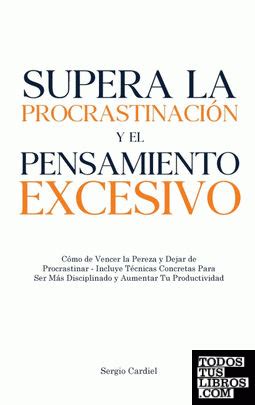 SUPERA LA
PROCRASTINACIÓN
Y EL
PENSAMIENTO
EXCESIVO

Cómo de Vencer la Pereza y Dejar de Procrastinar - Incluye Técnicas Concretas Para Ser Más Disciplinado y Aumentar Tu Productividad

Sergio Cardiel

TODOS
TUS
LIBROS
.COM